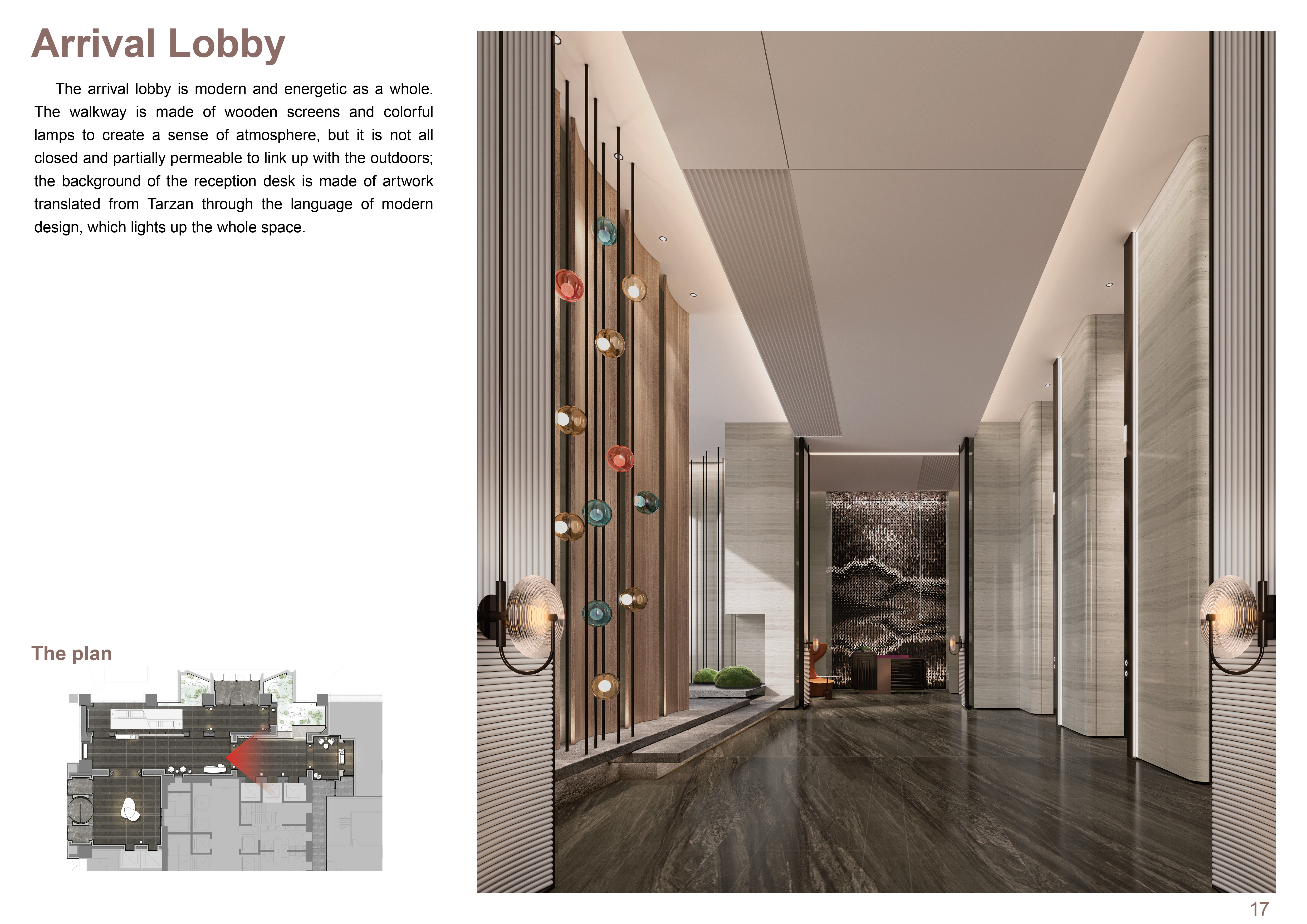 Arrival Lobby

The arrival lobby is modern and energetic as a whole. The walkway is made of wooden screens and colorful lamps to create a sense of atmosphere, but it is not all closed and partially permeable to link up with the outdoors; the background of the reception desk is made of artwork translated from Tarzan through the language of modern design, which lights up the whole space.

The plan

17